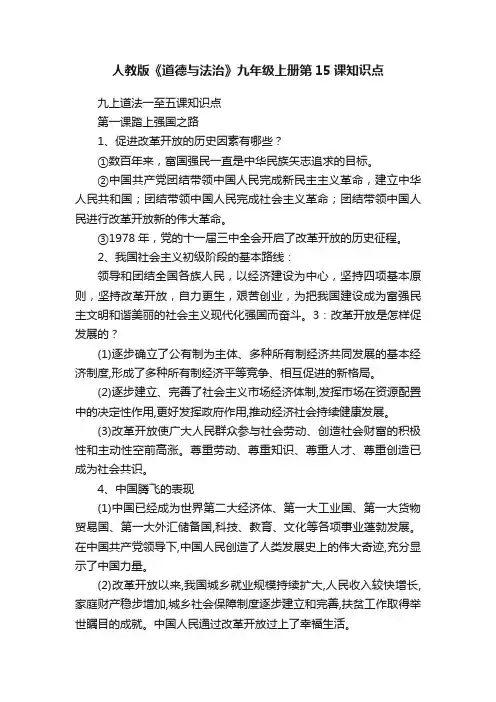 人教版《道德与法治》九年级上册第 15 课知识点

九上道法一至五课知识点

第一课踏上强国之路

1、促进改革开放的历史因素有哪些？

①数百年来，富国强民一直是中华民族矢志追求的目标。

②中国共产党团结带领中国人民完成新民主主义革命，建立中华人民共和国；团结带领中国人民完成社会主义革命；团结带领中国人民进行改革开放新的伟大革命。

③1978 年，党的十一届三中全会开启了改革开放的历史征程。

2、我国社会主义初级阶段的基本路线：

领导和团结全国各族人民，以经济建设为中心，坚持四项基本原则，坚持改革开放，自力更生，艰苦创业，为把我国建设成为富强民主文明和谐美丽的社会主义现代化强国而奋斗。3：改革开放是怎样促发展的？

(1)逐步确立了公有制为主体、多种所有制经济共同发展的基本经济制度,形成了多种所有制经济平等竞争、相互促进的新格局。

(2)逐步建立、完善了社会主义市场经济体制,发挥市场在资源配置中的决定性作用,更好发挥政府作用,推动经济社会持续健康发展。

(3)改革开放使广大人民群众参与社会劳动、创造社会财富的积极性和主动性空前高涨。尊重劳动、尊重知识、尊重人才、尊重创造已成为社会共识。

4、中国腾飞的表现

(1)中国已经成为世界第二大经济体、第一大工业国、第一大货物贸易国、第一大外汇储备国,科技、教育、文化等各项事业蓬勃发展。在中国共产党领导下,中国人民创造了人类发展史上的伟大奇迹,充分显示了中国力量。

(2)改革开放以来,我国城乡就业规模持续扩大,人民收入较快增长,家庭财产稳步增加,城乡社会保障制度逐步建立和完善,扶贫工作取得举世瞩目的成就。中国人民通过改革开放过上了幸福生活。